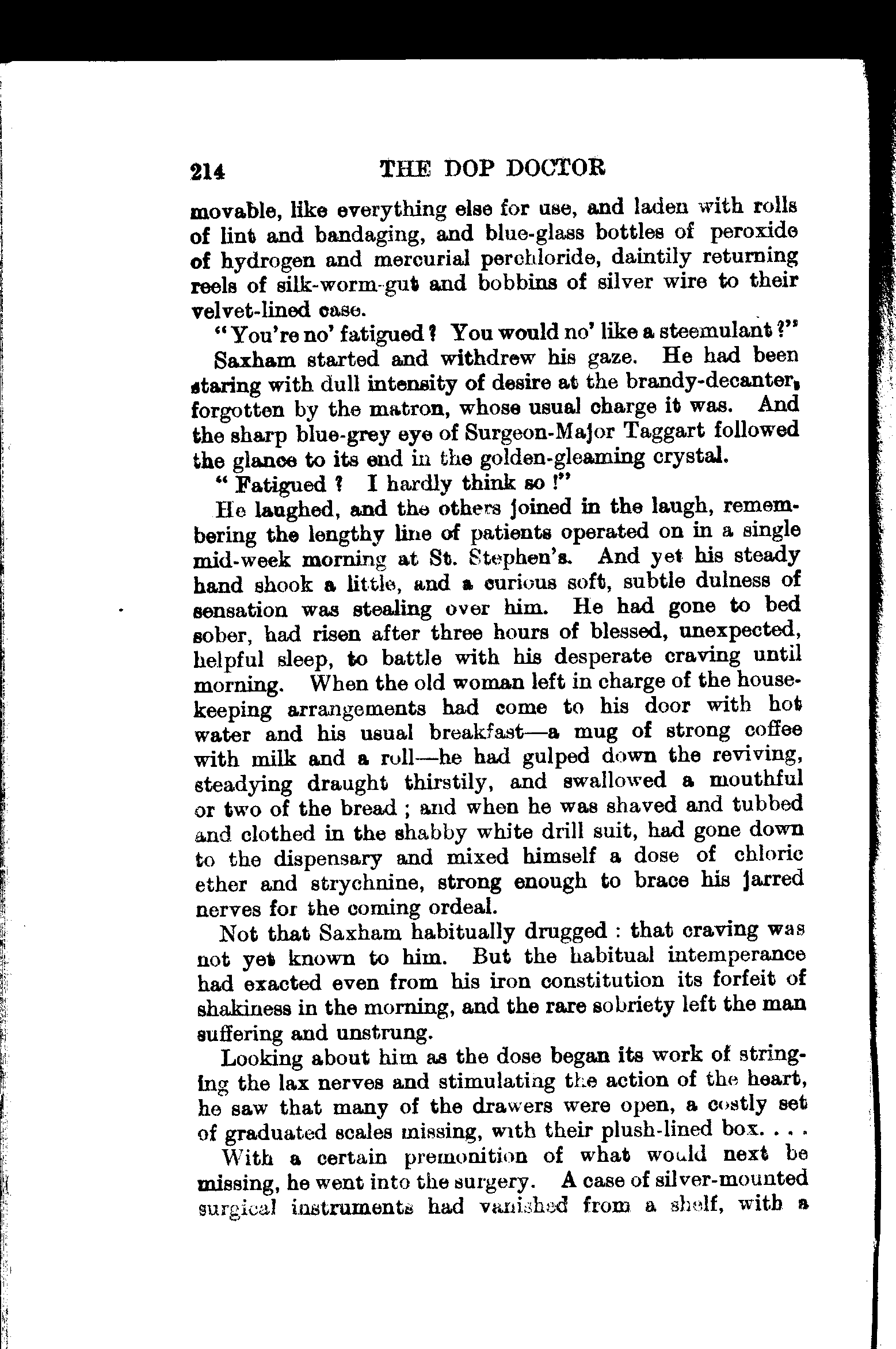 214 THE DOP DOCTOR

movable, like everything else for use, and laden with rolls of lint and bandaging, and blue-glass bottles of peroxide of hydrogen and mercurial perchloride, daintily returning reels of silk-worm-gut and bobbins of silver wire to their velvet-lined case.

"You're no' fatigued? You would no' like a steemulant?"

Saxham started and withdrew his gaze. He had been staring with dull intensity of desire at the brandy-decanter, forgotten by the matron, whose usual charge it was. And the sharp blue-grey eye of Surgeon-Major Taggart followed the glance to its end in the golden-gleaming crystal.

"Fatigued? I hardly think so!"

He laughed, and the others joined in the laugh, remembering the lengthy line of patients operated on in a single mid-week morning at St. Stephen's. And yet his steady hand shook a little, and a curious soft, subtle dulness of sensation was stealing over him. He had gone to bed sober, had risen after three hours of blessed, unexpected, helpful sleep, to battle with his desperate craving until morning. When the old woman left in charge of the housekeeping arrangements had come to his door with hot water and his usual breakfast—a mug of strong coffee with milk and a roll—he had gulped down the reviving, steadying draught thirstily, and swallowed a mouthful or two of the bread; and when he was shaved and tubbed and clothed in the shabby white drill suit, had gone down to the dispensary and mixed himself a dose of chloric ether and strychnine, strong enough to brace his jarred nerves for the coming ordeal.

Not that Saxham habitually drugged: that craving was not yet known to him. But the habitual intemperance had exacted even from his iron constitution its forfeit of shakiness in the morning, and the rare sobriety left the man suffering and unstrung.

Looking about him as the dose began its work of stringing the lax nerves and stimulating the action of the heart, he saw that many of the drawers were open, a costly set of graduated scales missing, with their plush-lined box. . . .

With a certain premonition of what would next be missing, he went into the surgery. A case of silver-mounted surgical instruments had vanished from a shelf, with a